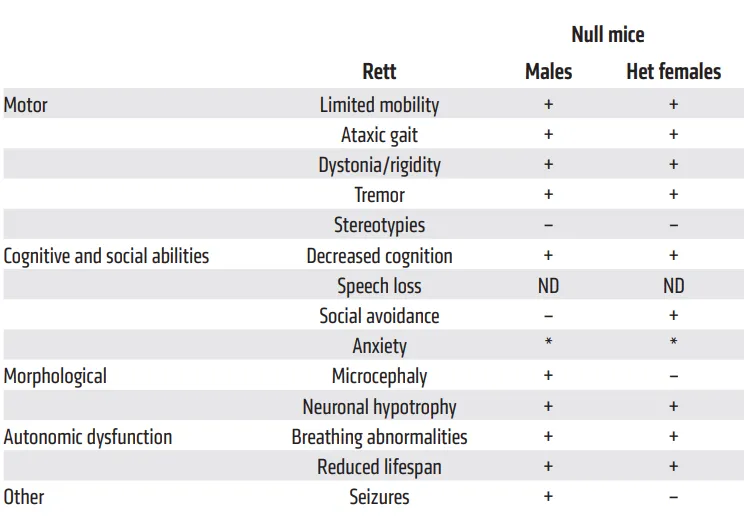 |  |  | Null mice |  |
|---|---|---|---|
|  | Rett | Males | Het females |
| Motor | Limited mobility | + | + |
|  | Ataxic gait | + | + |
|  | Dystonia/rigidity | + | + |
|  | Tremor | + | + |
|  | Stereotypies | – | – |
| Cognitive and social abilities | Decreased cognition | + | + |
|  | Speech loss | ND | ND |
|  | Social avoidance | – | + |
|  | Anxiety | * | * |
| Morphological | Microcephaly | + | – |
|  | Neuronal hypotrophy | + | + |
| Autonomic dysfunction | Breathing abnormalities | + | + |
|  | Reduced lifespan | + | + |
| Other | Seizures | + | – |